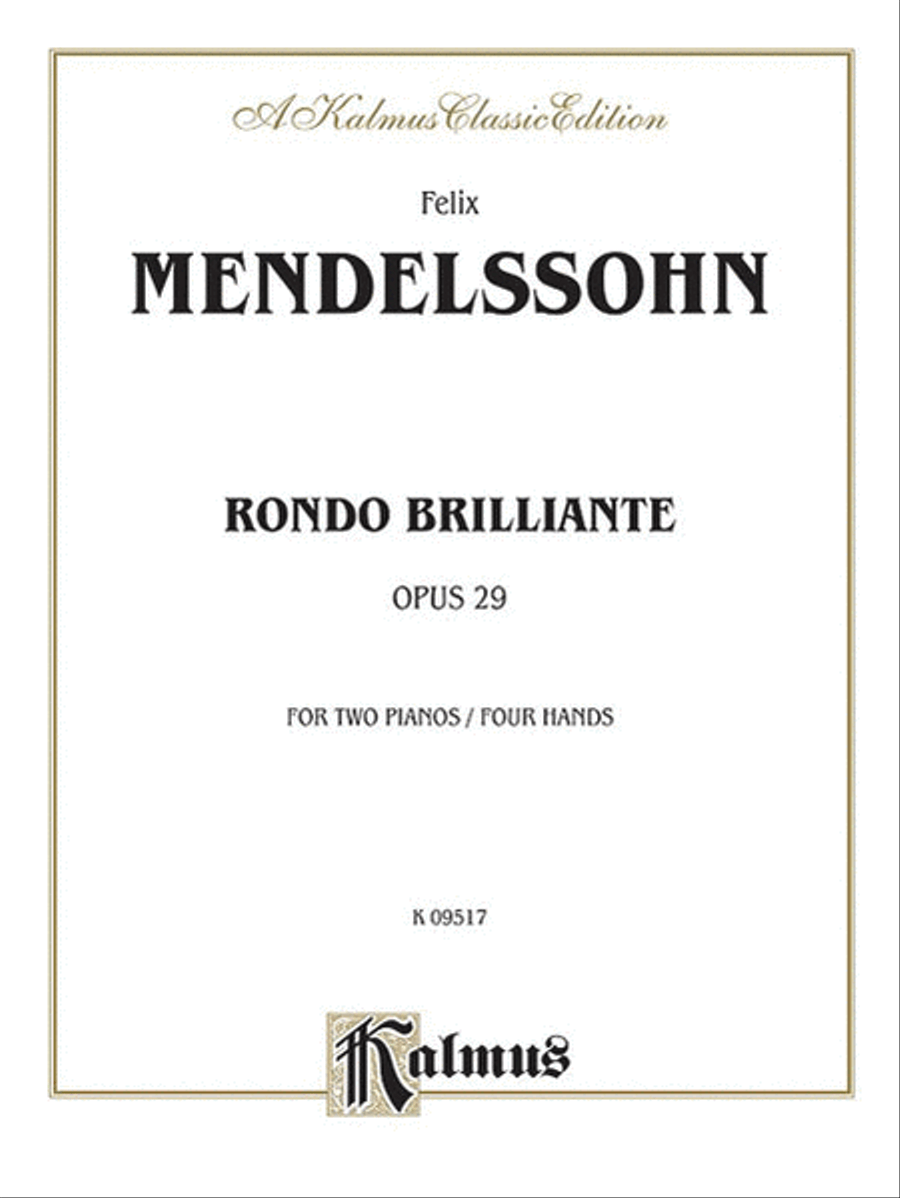 A Kalmus Classic Edition

Felix

MENDELSSOHN

RONDO BRILLIANTE

OPUS 29

FOR TWO PIANOS / FOUR HANDS

K 09517

Kalmus